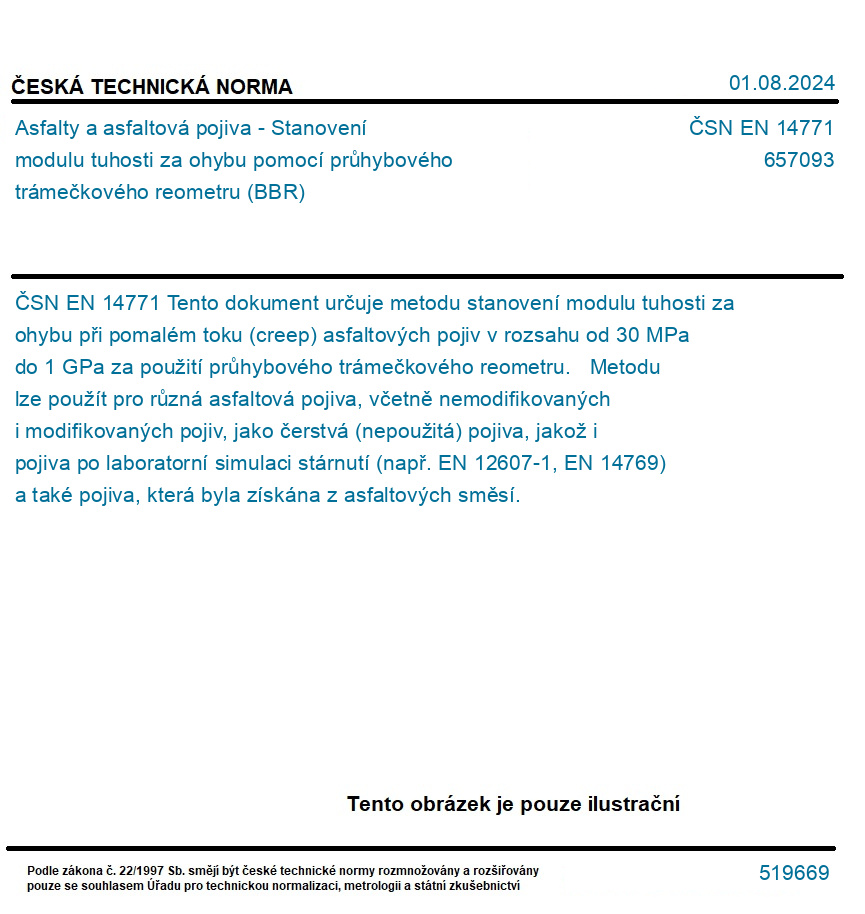 ČESKÁ TECHNICKÁ NORMA

01.08.2024

Asfalty a asfaltová pojiva - Stanovení modulu tuhosti za ohybu pomocí průhybového trámečkového reometru (BBR)

ČSN EN 14771
657093

ČSN EN 14771 Tento dokument určuje metodu stanovení modulu tuhosti za ohybu při pomalém toku (creep) asfaltových pojiv v rozsahu od 30 MPa do 1 GPa za použití průhybového trámečkového reometru. Metodu lze použít pro různá asfaltová pojiva, včetně nemodifikovaných i modifikovaných pojiv, jako čerstvá (nepoužitá) pojiva, jakož i pojiva po laboratorní simulaci stárnutí (např. EN 12607-1, EN 14769) a také pojiva, která byla získána z asfaltových směsí.

Tento obrázek je pouze ilustrační

Podle zákona č. 22/1997 Sb. smějí být české technické normy rozmnožovány a rozšiřovány pouze se souhlasem Úřadu pro technickou normalizaci, metrologii a státní zkušebnictví

519669